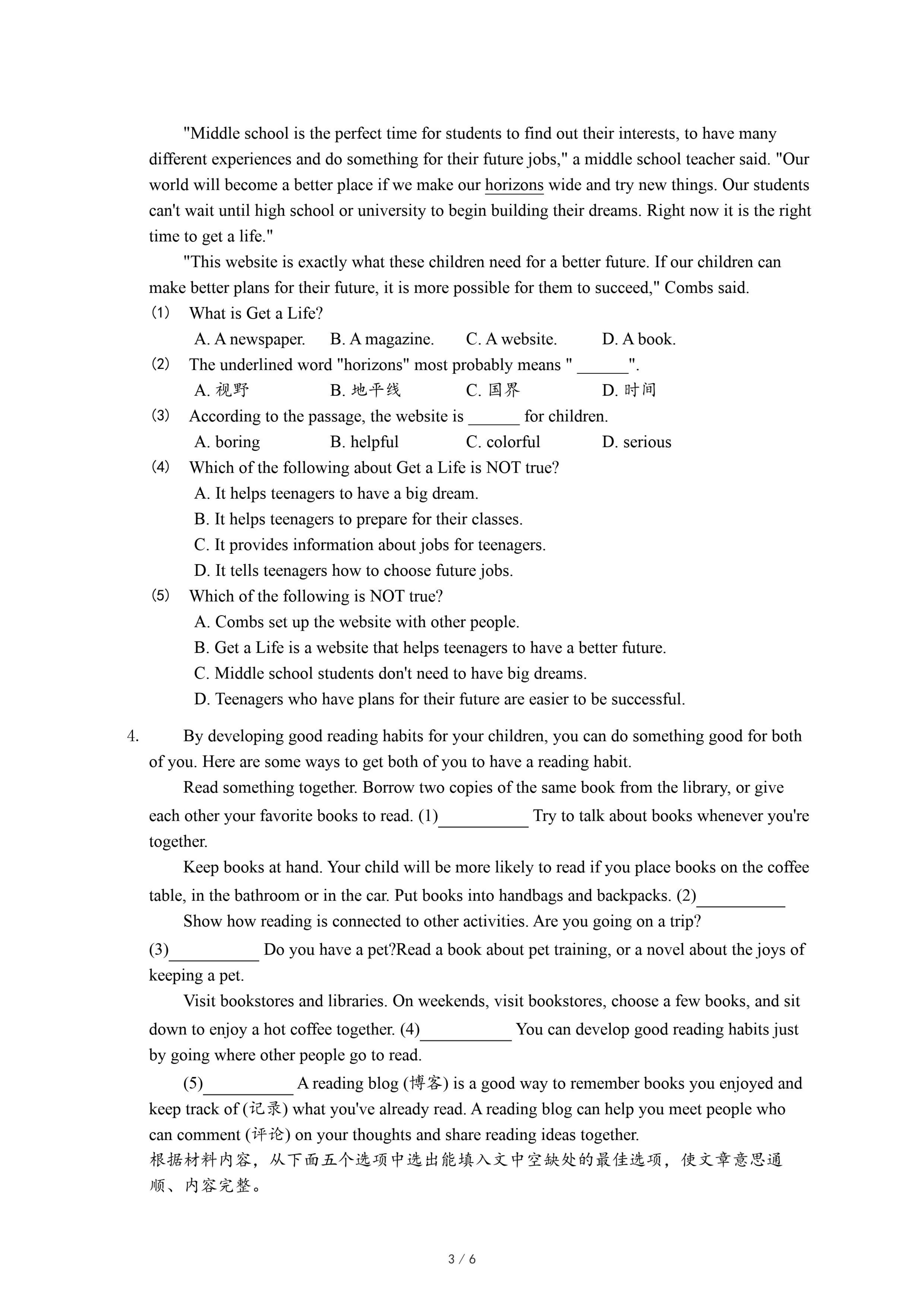 "Middle school is the perfect time for students to find out their interests, to have many different experiences and do something for their future jobs," a middle school teacher said. "Our world will become a better place if we make our horizons wide and try new things. Our students can't wait until high school or university to begin building their dreams. Right now it is the right time to get a life."

"This website is exactly what these children need for a better future. If our children can make better plans for their future, it is more possible for them to succeed," Combs said.

(1) What is Get a Life?
A. A newspaper. B. A magazine. C. A website. D. A book.

(2) The underlined word "horizons" most probably means " ______".
A. 视野 B. 地平线 C. 国界 D. 时间

(3) According to the passage, the website is ______ for children.
A. boring B. helpful C. colorful D. serious

(4) Which of the following about Get a Life is NOT true?
A. It helps teenagers to have a big dream.
B. It helps teenagers to prepare for their classes.
C. It provides information about jobs for teenagers.
D. It tells teenagers how to choose future jobs.

(5) Which of the following is NOT true?
A. Combs set up the website with other people.
B. Get a Life is a website that helps teenagers to have a better future.
C. Middle school students don't need to have big dreams.
D. Teenagers who have plans for their future are easier to be successful.

4. By developing good reading habits for your children, you can do something good for both of you. Here are some ways to get both of you to have a reading habit.

Read something together. Borrow two copies of the same book from the library, or give each other your favorite books to read. (1)__________ Try to talk about books whenever you're together.

Keep books at hand. Your child will be more likely to read if you place books on the coffee table, in the bathroom or in the car. Put books into handbags and backpacks. (2)__________

Show how reading is connected to other activities. Are you going on a trip? (3)__________ Do you have a pet?Read a book about pet training, or a novel about the joys of keeping a pet.

Visit bookstores and libraries. On weekends, visit bookstores, choose a few books, and sit down to enjoy a hot coffee together. (4)__________ You can develop good reading habits just by going where other people go to read.

(5)__________ A reading blog (博客) is a good way to remember books you enjoyed and keep track of (记录) what you've already read. A reading blog can help you meet people who can comment (评论) on your thoughts and share reading ideas together.
根据材料内容，从下面五个选项中选出能填入文中空缺处的最佳选项，使文章意思通顺、内容完整。

3 / 6